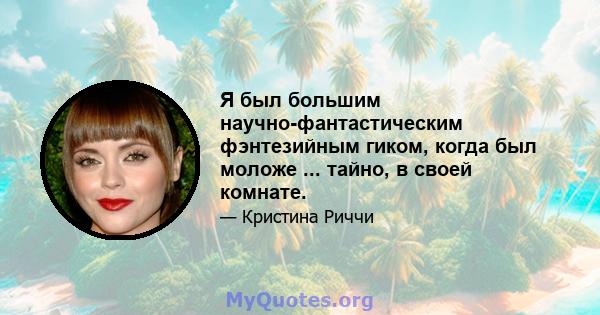 Я был большим научно-фантастическим фэнтезийным гиком, когда был моложе ... тайно, в своей комнате.

— Кристина Риччи

MyQuotes.org